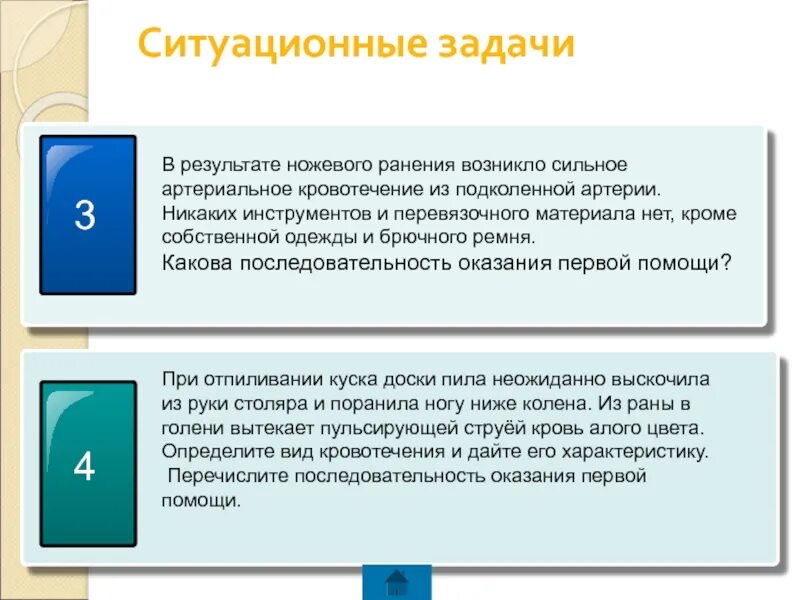 Ситуационные задачи

3

В результате ножевого ранения возникло сильное артериальное кровотечение из подколенной артерии. Никаких инструментов и перевязочного материала нет, кроме собственной одежды и брючного ремня.
Какова последовательность оказания первой помощи?

4

При отпиливании куска доски пила неожиданно выскочила из руки столяра и поранила ногу ниже колена. Из раны в голени вытекает пульсирующей струёй кровь алого цвета. Определите вид кровотечения и дайте его характеристику.
Перечислите последовательность оказания первой помощи.